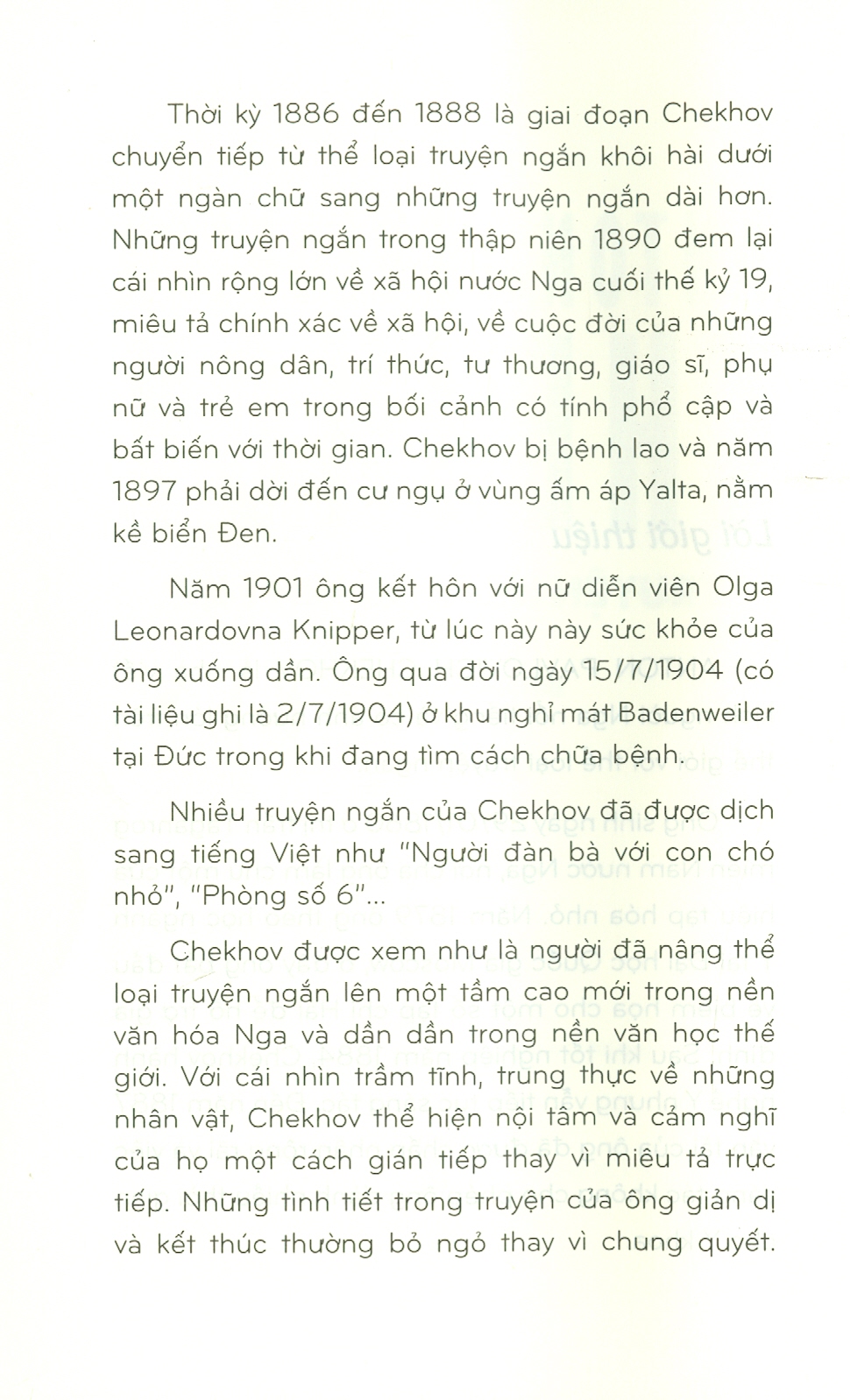 Thời kỳ 1886 đến 1888 là giai đoạn Chekhov chuyển tiếp từ thể loại truyện ngắn khôi hài dưới một ngàn chữ sang những truyện ngắn dài hơn. Những truyện ngắn trong thập niên 1890 đem lại cái nhìn rộng lớn về xã hội nước Nga cuối thế kỷ 19, miêu tả chính xác về xã hội, về cuộc đời của những người nông dân, trí thức, tư thương, giáo sĩ, phụ nữ và trẻ em trong bối cảnh có tính phổ cập và bất biến với thời gian. Chekhov bị bệnh lao và năm 1897 phải dời đến cư ngụ ở vùng ấm áp Yalta, nằm kề biển Đen.

Năm 1901 ông kết hôn với nữ diễn viên Olga Leonardovna Knipper, từ lúc này này sức khỏe của ông xuống dần. Ông qua đời ngày 15/7/1904 (có tài liệu ghi là 2/7/1904) ở khu nghỉ mát Badenweiler tại Đức trong khi đang tìm cách chữa bệnh.

Nhiều truyện ngắn của Chekhov đã được dịch sang tiếng Việt như "Người đàn bà với con chó nhỏ", "Phòng số 6"...

Chekhov được xem như là người đã nâng thể loại truyện ngắn lên một tầm cao mới trong nền văn hóa Nga và dần dần trong nền văn học thế giới. Với cái nhìn trầm tĩnh, trung thực về những nhân vật, Chekhov thể hiện nội tâm và cảm nghĩ của họ một cách gián tiếp thay vì miêu tả trực tiếp. Những tình tiết trong truyện của ông giản dị và kết thúc thường bỏ ngỏ thay vì chung quyết.